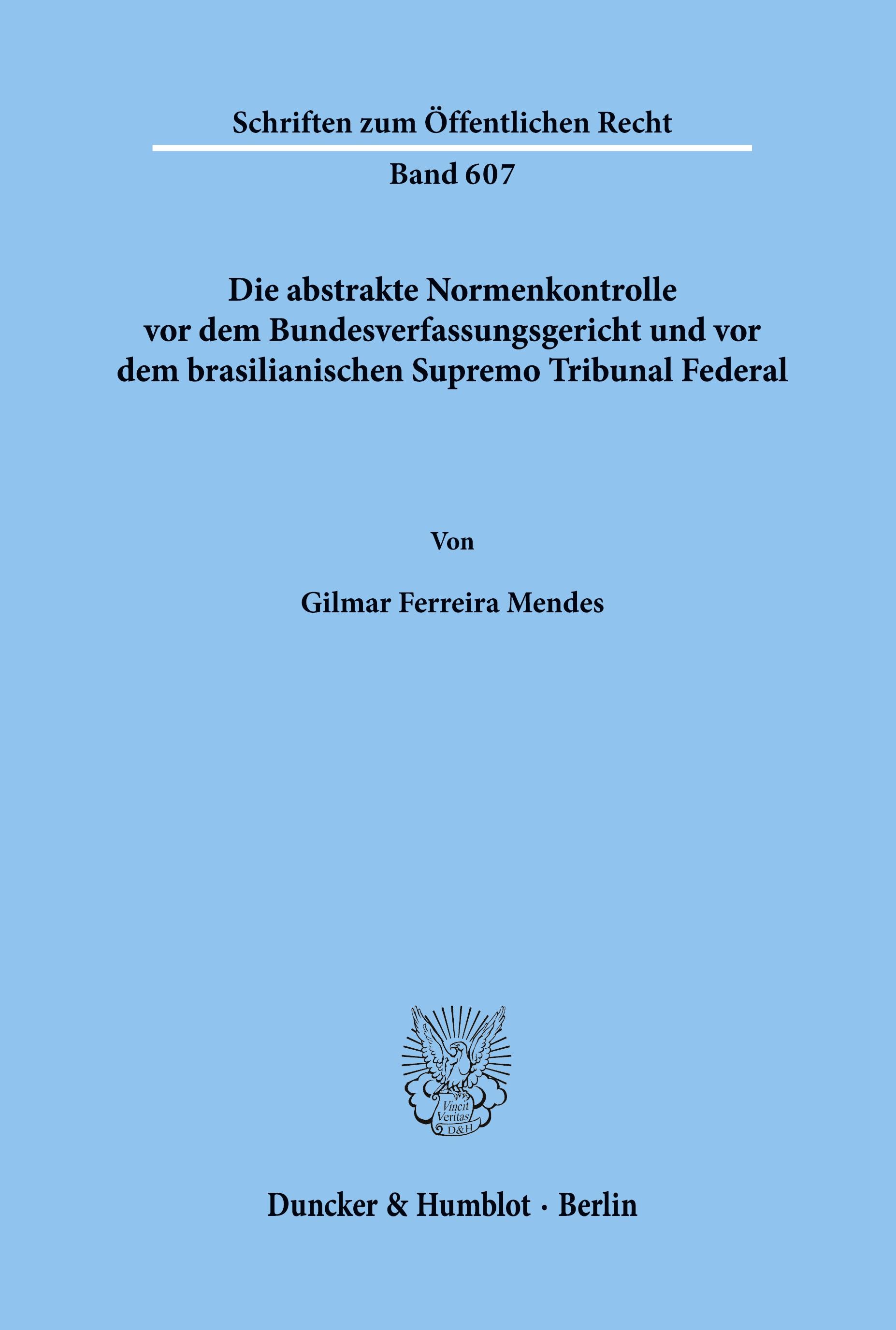 Schriften zum Öffentlichen Recht

Band 607

Die abstrakte Normenkontrolle vor dem Bundesverfassungsgericht und vor dem brasilianischen Supremo Tribunal Federal

Von

Gilmar Ferreira Mendes

Vincit Veritas D&H

Duncker & Humblot · Berlin